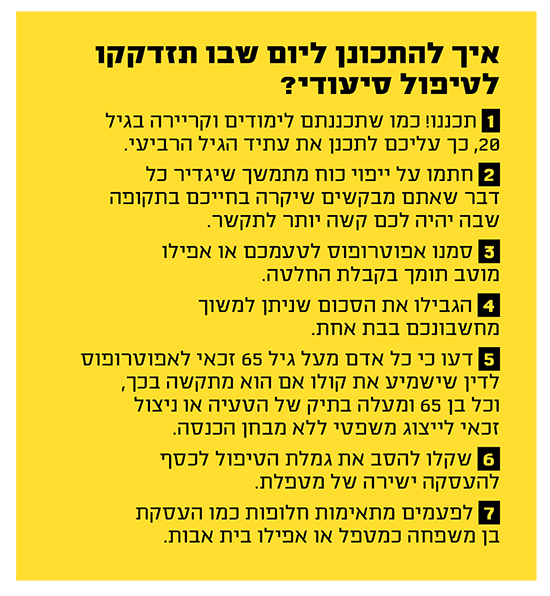 איך להתכונן ליום שבו תזדקקו לטיפול סיעודי?

1 תכננו! כמו שתכננתם לימודים וקריירה בגיל 20, כך עליכם לתכנן את עתיד הגיל הרביעי.

2 חתמו על ייפוי כוח מתמשך שיגדיר כל דבר שאתם מבקשים שיקרה בחייכם בתקופה שבה יהיה לכם קשה יותר לתקשר.

3 סמנו אפוטרופוס לטעמכם או אפילו מוטב תומך בקבלת החלטה.

4 הגבילו את הסכום שניתן למשוך מחשבונכם בבת אחת.

5 דעו כי כל אדם מעל גיל 65 זכאי לאפוטרופוס לדין שישמיע את קולו אם הוא מתקשה בכך, וכל בן 65 ומעלה בתיק של הטעיה או ניצול זכאי לייצוג משפטי ללא מבחן הכנסה.

6 שקלו להסב את גמלת הטיפול לכסף להעסקה ישירה של מטפלת.

7 לפעמים מתאימות חלופות כמו העסקת בן משפחה כמטפל או אפילו בית אבות.